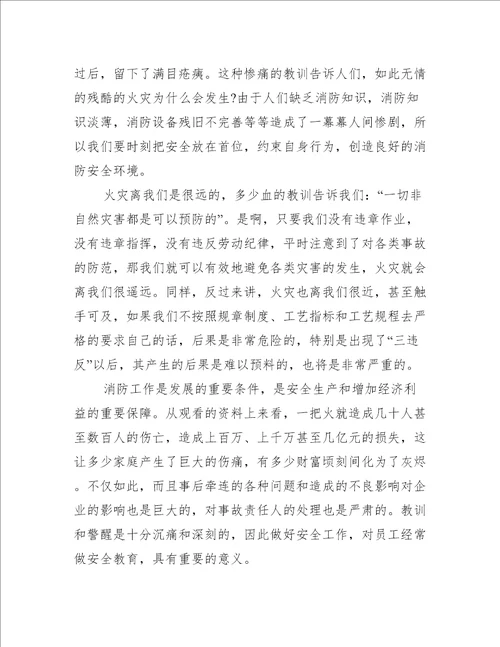 过后，留下了满目疮痍。这种惨痛的教训告诉人们，如此无情的残酷的火灾为什么会发生?由于人们缺乏消防知识，消防知识淡薄，消防设备残旧不完善等等造成了一幕幕人间惨剧，所以我们要时刻把安全放在首位，约束自身行为，创造良好的消防安全环境。

火灾离我们是很远的，多少血的教训告诉我们：“一切非自然灾害都是可以预防的”。是啊，只要我们没有违章作业，没有违章指挥，没有违反劳动纪律，平时注意到了对各类事故的防范，那我们就可以有效地避免各类灾害的发生，火灾就会离我们很遥远。同样，反过来讲，火灾也离我们很近，甚至触手可及，如果我们不按照规章制度、工艺指标和工艺规程去严格的要求自己的话，后果是非常危险的，特别是出现了“三违反”以后，其产生的后果是难以预料的，也将是非常严重的。

消防工作是发展的重要条件，是安全生产和增加经济利益的重要保障。从观看的资料上来看，一把火就造成几十人甚至数百人的伤亡，造成上百万、上千万甚至几亿元的损失，这让多少家庭产生了巨大的伤痛，有多少财富顷刻间化为了灰烬。不仅如此，而且事后牵连的各种问题和造成的不良影响对企业的影响也是巨大的，对事故责任人的处理也是严肃的。教训和警醒是十分沉痛和深刻的，因此做好安全工作，对员工经常做安全教育，具有重要的意义。